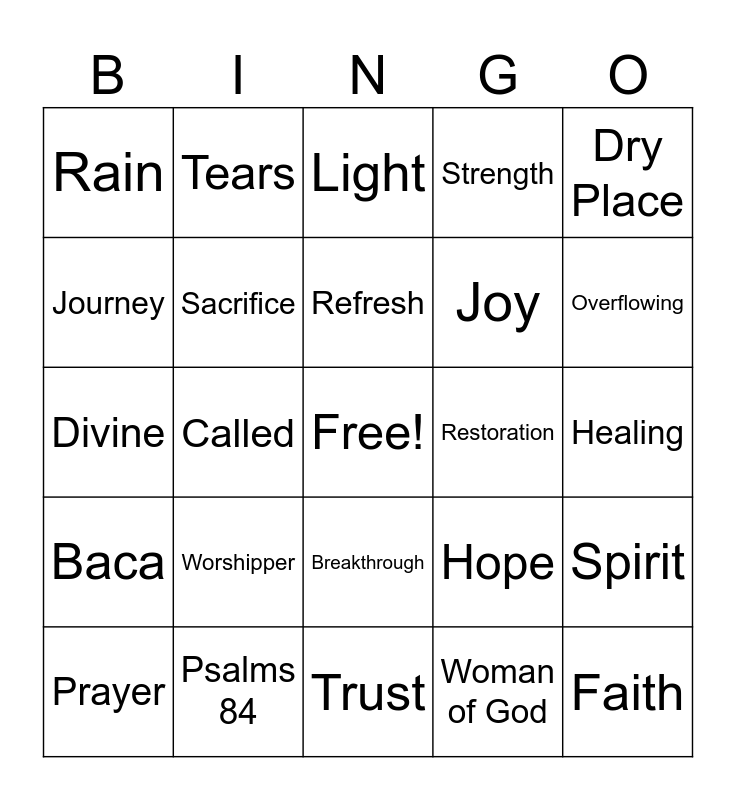 | B | I | N | G | O |
|---|---|---|---|---|
| Rain | Tears | Light | Strength | Dry Place |
| Journey | Sacrifice | Refresh | Joy | Overflowing |
| Divine | Called | Free! | Restoration | Healing |
| Baca | Worshipper | Breakthrough | Hope | Spirit |
| Prayer | Psalms 84 | Trust | Woman of God | Faith |